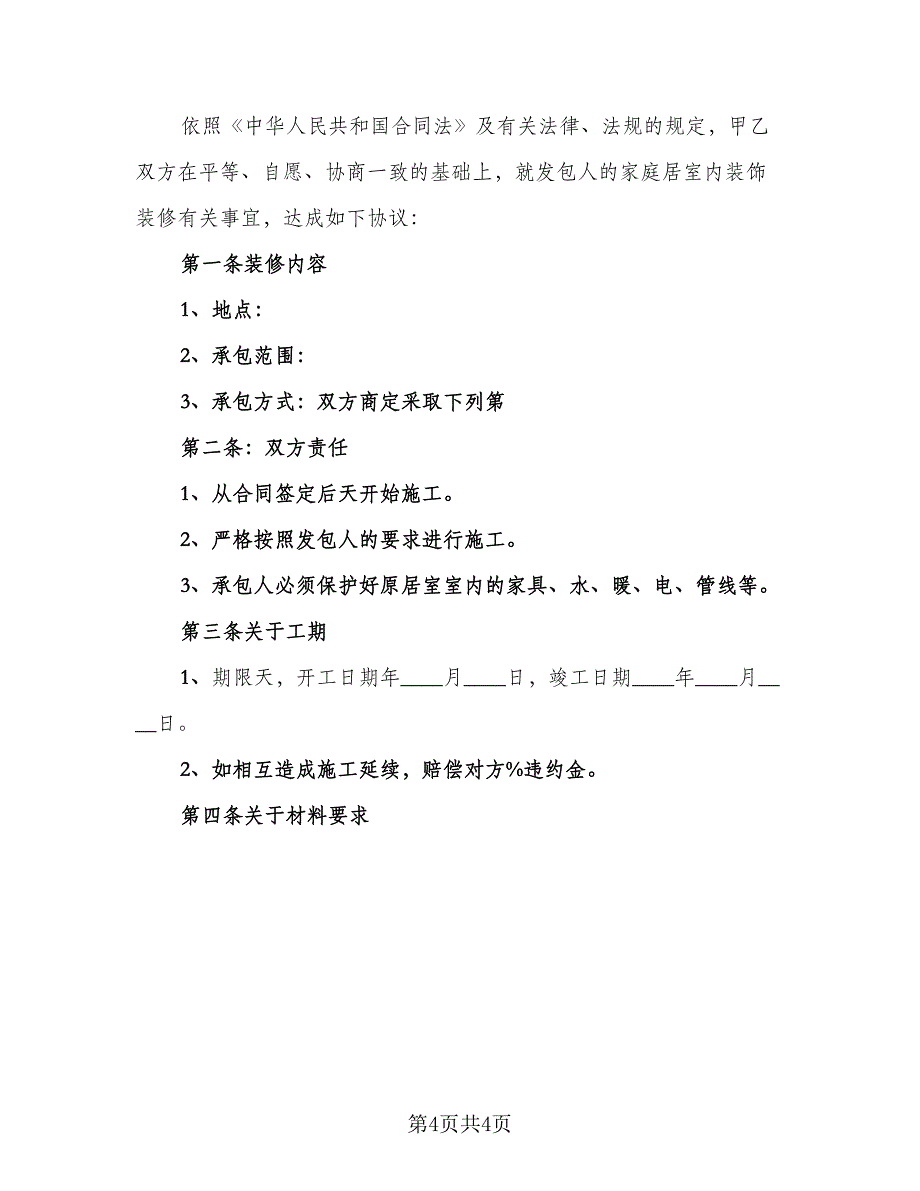 依照《中华人民共和国合同法》及有关法律、法规的规定，甲乙双方在平等、自愿、协商一致的基础上，就发包人的家庭居室内装饰装修有关事宜，达成如下协议：

第一条装修内容

1、地点：

2、承包范围：

3、承包方式：双方商定采取下列第

第二条：双方责任

1、从合同签定后天开始施工。

2、严格按照发包人的要求进行施工。

3、承包人必须保护好原居室室内的家具、水、暖、电、管线等。

第三条关于工期

1、期限天，开工日期年____月____日，竣工日期____年____月____日。

2、如相互造成施工延续，赔偿对方%违约金。

第四条关于材料要求

第4页共4页